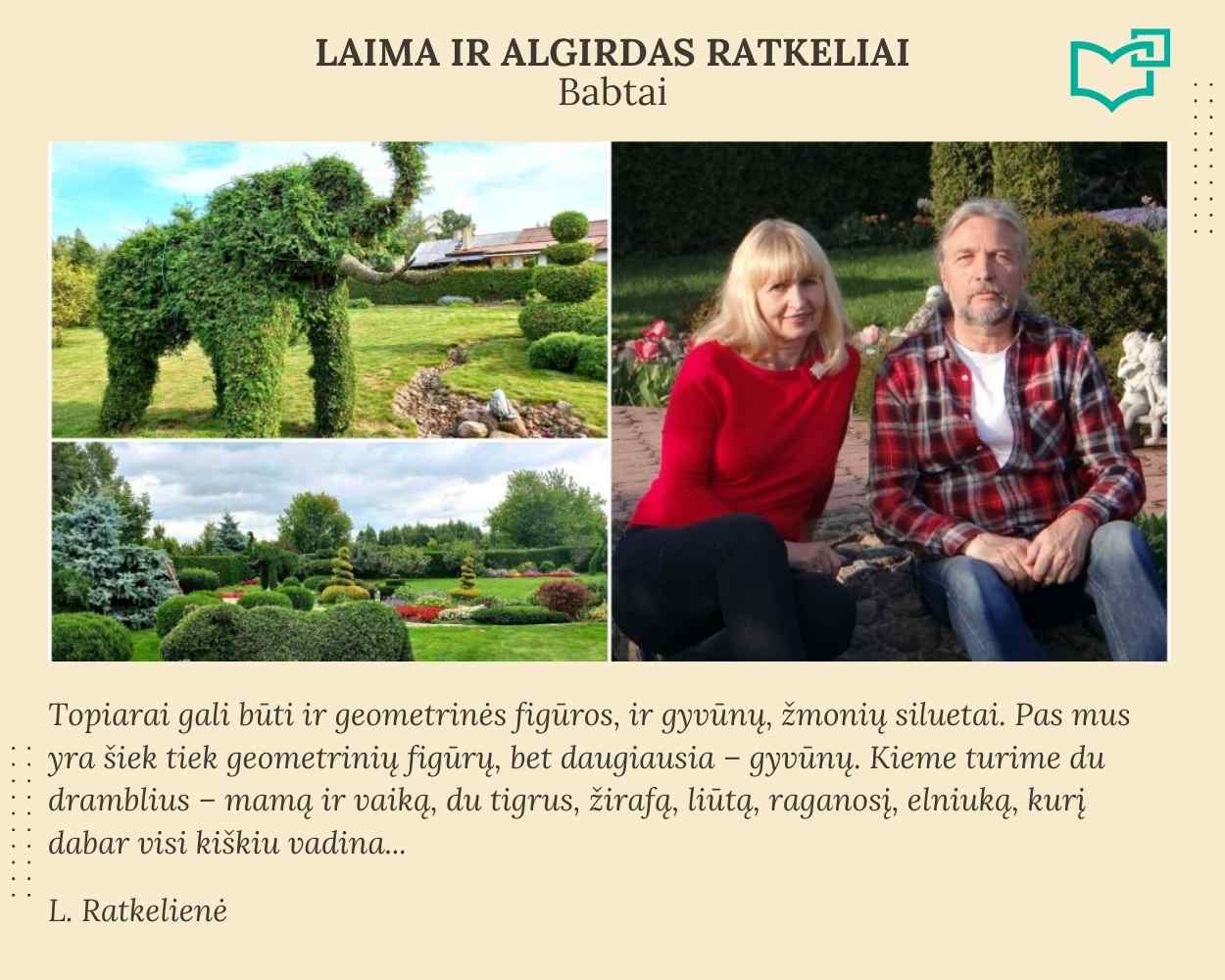 LAIMA IR ALGIRDAS RATKELIAI
Babtai

Topiarai gali būti ir geometrinės figūros, ir gyvūnų, žmonių siluetai. Pas mus yra šiek tiek geometrinių figūrų, bet daugiausia – gyvūnų. Kieme turime du dramblius – mamą ir vaiką, du tigrus, žirafą, liūtą, raganosį, elniuką, kurį dabar visi kiškiu vadina...

L. Ratkelienė